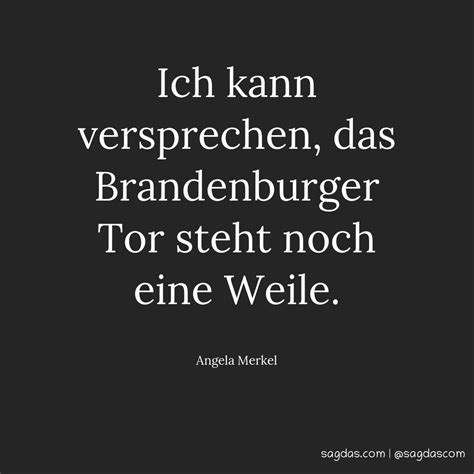 Ich kann versprechen, das Brandenburger Tor steht noch eine Weile.

Angela Merkel

sagdas.com | @sagdascom